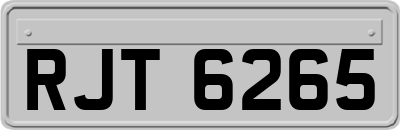 RJT 6265